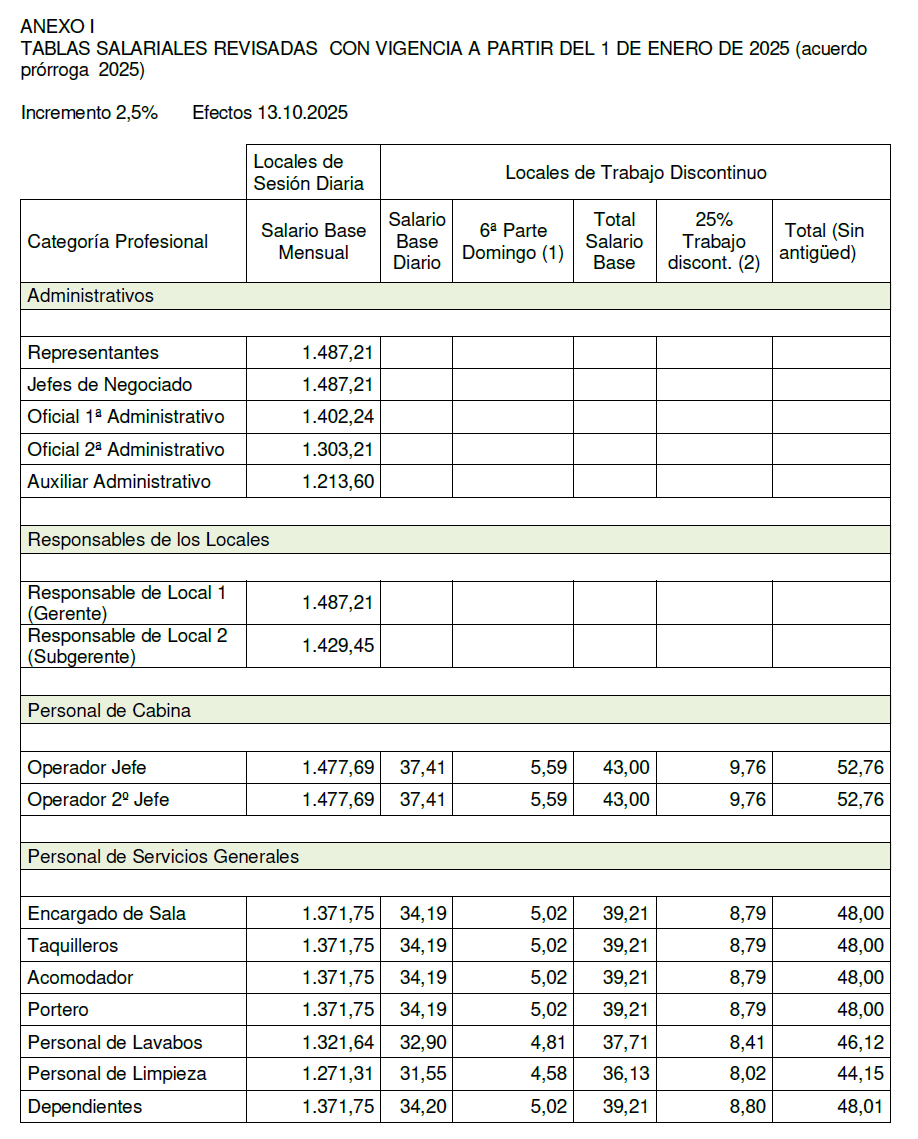 ANEXO I
TABLAS SALARIALES REVISADAS CON VIGENCIA A PARTIR DEL 1 DE ENERO DE 2025 (acuerdo prórroga 2025)

Incremento 2,5% Efectos 13.10.2025

| | Locales de Sesión Diaria | Locales de Trabajo Discontinuo | | | | |
|---|---|---|---|---|---|---|
| Categoría Profesional | Salario Base Mensual | Salario Base Diario | 6ª Parte Domingo (1) | Total Salario Base | 25% Trabajo discont. (2) | Total (Sin antigüed) |
| Administrativos | | | | | | |
| | | | | | | |
| Representantes | 1.487,21 | | | | | |
| Jefes de Negociado | 1.487,21 | | | | | |
| Oficial 1ª Administrativo | 1.402,24 | | | | | |
| Oficial 2ª Administrativo | 1.303,21 | | | | | |
| Auxiliar Administrativo | 1.213,60 | | | | | |
| | | | | | | |
| Responsables de los Locales | | | | | | |
| | | | | | | |
| Responsable de Local 1 (Gerente) | 1.487,21 | | | | | |
| Responsable de Local 2 (Subgerente) | 1.429,45 | | | | | |
| | | | | | | |
| Personal de Cabina | | | | | | |
| | | | | | | |
| Operador Jefe | 1.477,69 | 37,41 | 5,59 | 43,00 | 9,76 | 52,76 |
| Operador 2º Jefe | 1.477,69 | 37,41 | 5,59 | 43,00 | 9,76 | 52,76 |
| | | | | | | |
| Personal de Servicios Generales | | | | | | |
| | | | | | | |
| Encargado de Sala | 1.371,75 | 34,19 | 5,02 | 39,21 | 8,79 | 48,00 |
| Taquilleros | 1.371,75 | 34,19 | 5,02 | 39,21 | 8,79 | 48,00 |
| Acomodador | 1.371,75 | 34,19 | 5,02 | 39,21 | 8,79 | 48,00 |
| Portero | 1.371,75 | 34,19 | 5,02 | 39,21 | 8,79 | 48,00 |
| Personal de Lavabos | 1.321,64 | 32,90 | 4,81 | 37,71 | 8,41 | 46,12 |
| Personal de Limpieza | 1.271,31 | 31,55 | 4,58 | 36,13 | 8,02 | 44,15 |
| Dependientes | 1.371,75 | 34,20 | 5,02 | 39,21 | 8,80 | 48,01 |